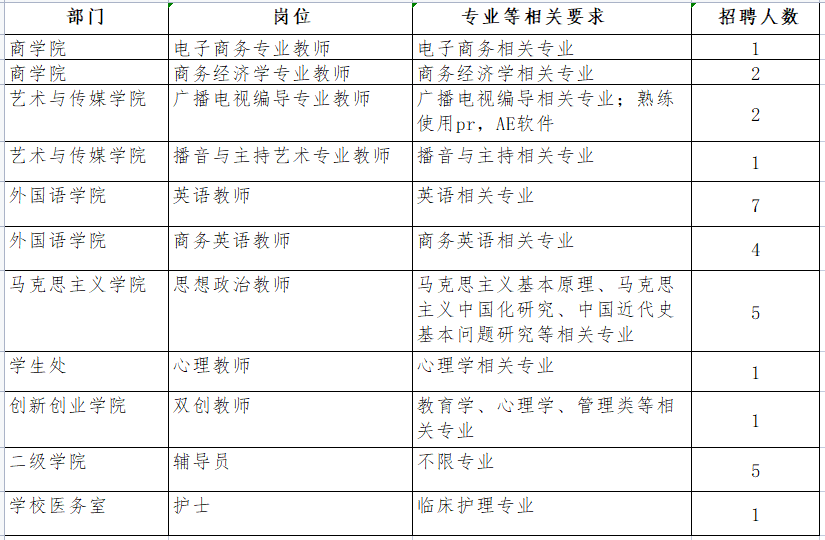 | 部门 | 岗位 | 专业等相关要求 | 招聘人数 |
|---|---|---|---|
| 商学院 | 电子商务专业教师 | 电子商务相关专业 | 1 |
| 商学院 | 商务经济学专业教师 | 商务经济学相关专业 | 2 |
| 艺术与传媒学院 | 广播电视编导专业教师 | 广播电视编导相关专业；熟练使用pr，AE软件 | 2 |
| 艺术与传媒学院 | 播音与主持艺术专业教师 | 播音与主持相关专业 | 1 |
| 外国语学院 | 英语教师 | 英语相关专业 | 7 |
| 外国语学院 | 商务英语教师 | 商务英语相关专业 | 4 |
| 马克思主义学院 | 思想政治教师 | 马克思主义基本原理、马克思主义中国化研究、中国近代史基本问题研究等相关专业 | 5 |
| 学生处 | 心理教师 | 心理学相关专业 | 1 |
| 创新创业学院 | 双创教师 | 教育学、心理学、管理类等相关专业 | 1 |
| 二级学院 | 辅导员 | 不限专业 | 5 |
| 学校医务室 | 护士 | 临床护理专业 | 1 |